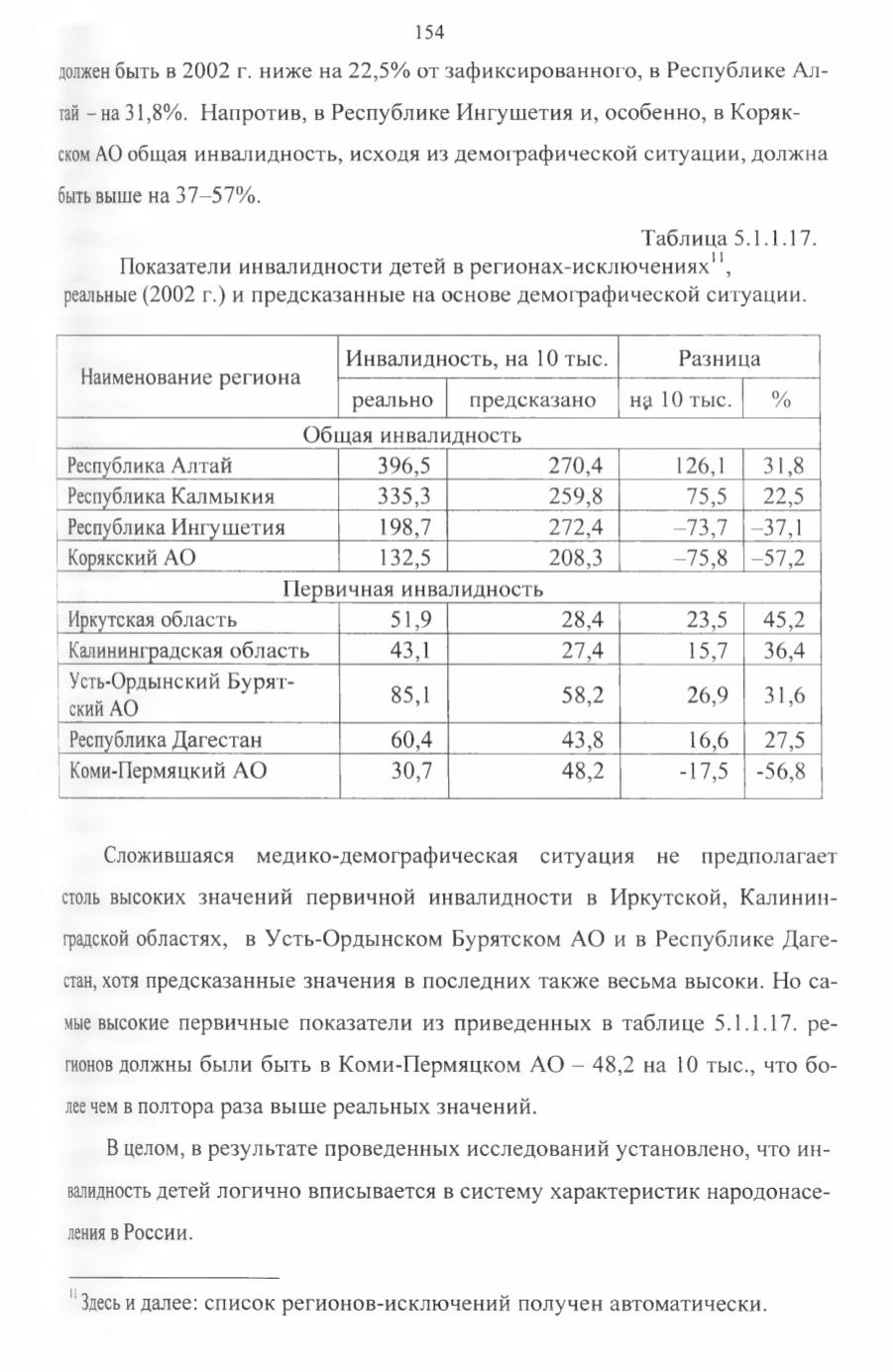 154

должен быть в 2002 г. ниже на 22,5% от зафиксированного, в Республике Алтай – на 31,8%. Напротив, в Республике Ингушетия и, особенно, в Корякском АО общая инвалидность, исходя из демографической ситуации, должна быть выше на 37–57%.

Таблица 5.1.1.17.

Показатели инвалидности детей в регионах-исключениях$^{11}$, реальные (2002 г.) и предсказанные на основе демографической ситуации.

| Наименование региона | Инвалидность, на 10 тыс. | | Разница | |
|---|---|---|---|---|
| | реально | предсказано | на 10 тыс. | % |
| Общая инвалидность | | | | |
| Республика Алтай | 396,5 | 270,4 | 126,1 | 31,8 |
| Республика Калмыкия | 335,3 | 259,8 | 75,5 | 22,5 |
| Республика Ингушетия | 198,7 | 272,4 | –73,7 | –37,1 |
| Корякский АО | 132,5 | 208,3 | –75,8 | –57,2 |
| Первичная инвалидность | | | | |
| Иркутская область | 51,9 | 28,4 | 23,5 | 45,2 |
| Калининградская область | 43,1 | 27,4 | 15,7 | 36,4 |
| Усть-Ордынский Бурятский АО | 85,1 | 58,2 | 26,9 | 31,6 |
| Республика Дагестан | 60,4 | 43,8 | 16,6 | 27,5 |
| Коми-Пермяцкий АО | 30,7 | 48,2 | -17,5 | -56,8 |

Сложившаяся медико-демографическая ситуация не предполагает столь высоких значений первичной инвалидности в Иркутской, Калининградской областях, в Усть-Ордынском Бурятском АО и в Республике Дагестан, хотя предсказанные значения в последних также весьма высоки. Но самые высокие первичные показатели из приведенных в таблице 5.1.1.17. регионов должны были быть в Коми-Пермяцком АО – 48,2 на 10 тыс., что более чем в полтора раза выше реальных значений.

В целом, в результате проведенных исследований установлено, что инвалидность детей логично вписывается в систему характеристик народонаселения в России.

$^{11}$ Здесь и далее: список регионов-исключений получен автоматически.